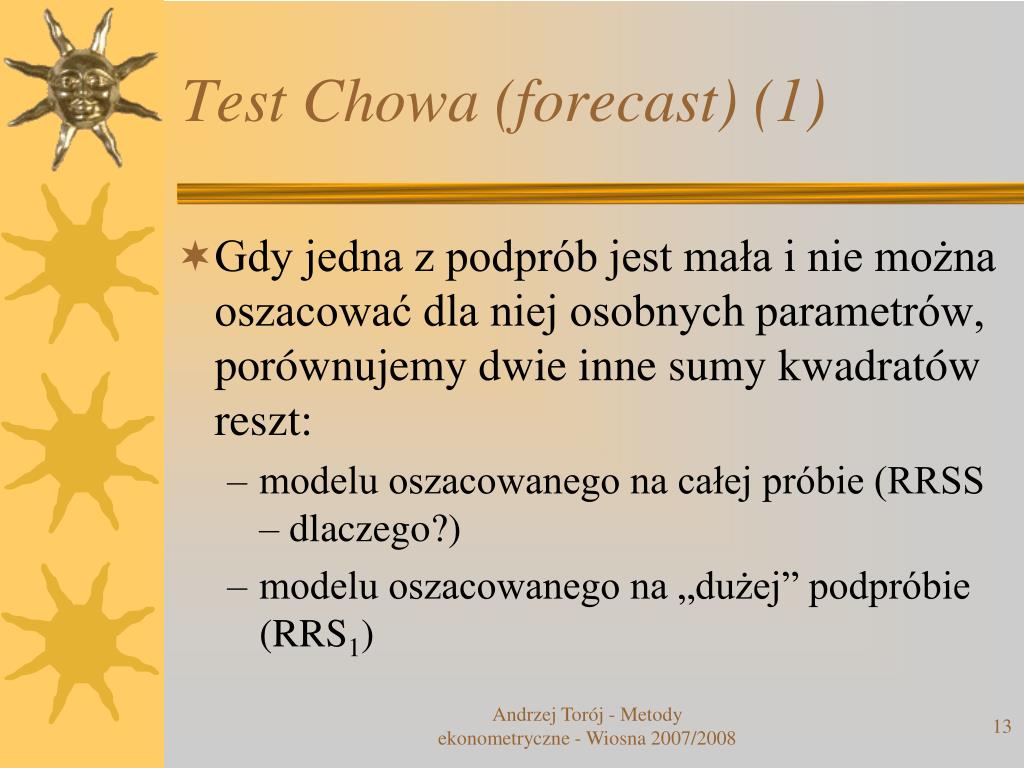 Test Chowa (forecast) (1)

Gdy jedna z podprób jest mała i nie można oszacować dla niej osobnych parametrów, porównujemy dwie inne sumy kwadratów reszt:

– modelu oszacowanego na całej próbie (RRSS – dlaczego?)

– modelu oszacowanego na „dużej” podpróbie ($RRS_1$)

Andrzej Torój - Metody ekonometryczne - Wiosna 2007/2008

13